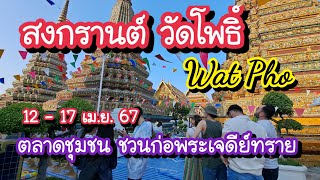 สงกรานต์ วัดโพธิ์

Wat Pho

12 - 17 เม.ย. 67

ตลาดชุมชน ชวนก่อพระเจดีย์ทราย